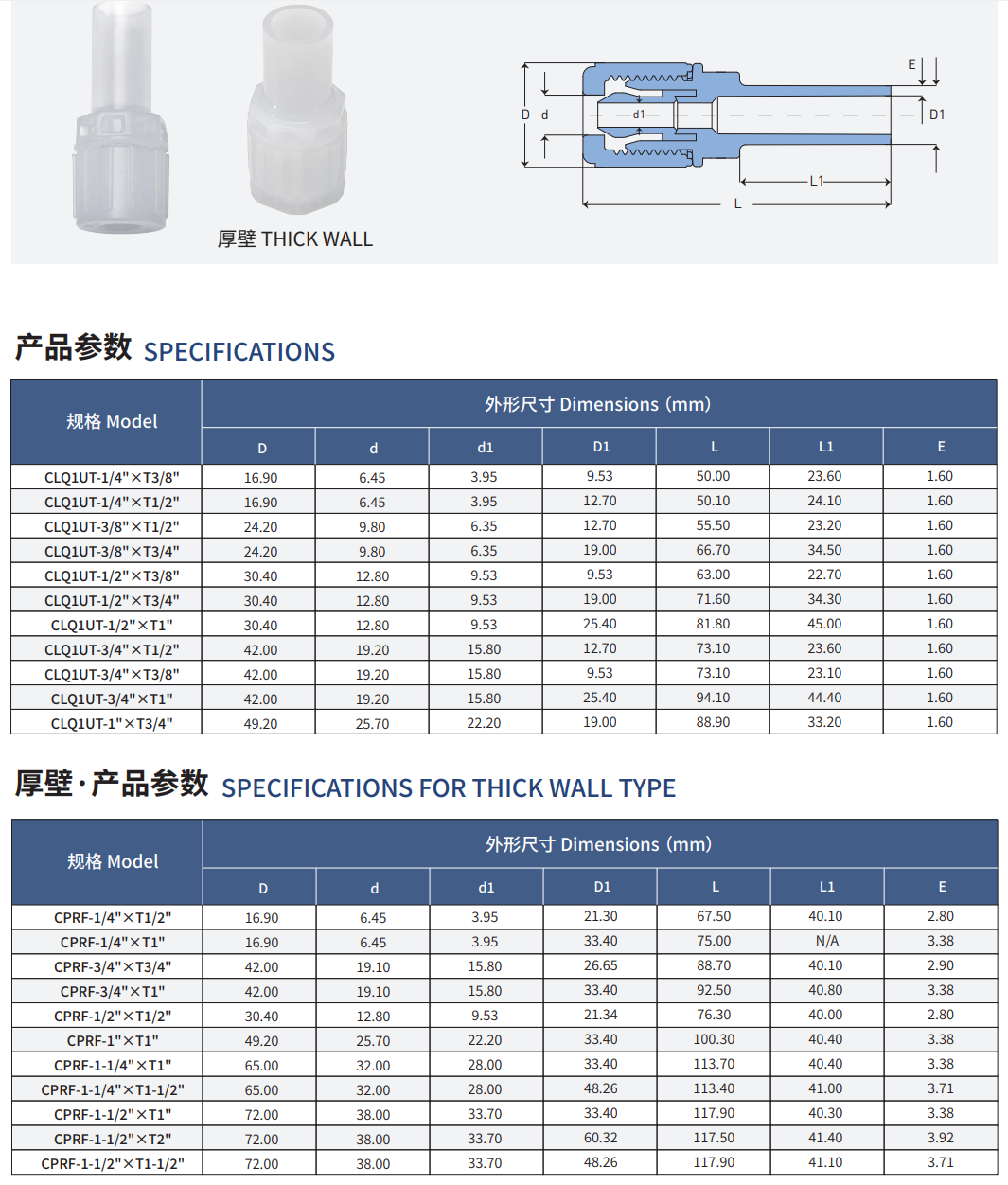 厚壁 THICK WALL

E

D d

d1

D1

L1

L

产品参数 SPECIFICATIONS

| 规格 Model | 外形尺寸 Dimensions (mm) | | | | | | |
|---|---|---|---|---|---|---|---|
| | D | d | d1 | D1 | L | L1 | E |
| CLQ1UT-1/4"×T3/8" | 16.90 | 6.45 | 3.95 | 9.53 | 50.00 | 23.60 | 1.60 |
| CLQ1UT-1/4"×T1/2" | 16.90 | 6.45 | 3.95 | 12.70 | 50.10 | 24.10 | 1.60 |
| CLQ1UT-3/8"×T1/2" | 24.20 | 9.80 | 6.35 | 12.70 | 55.50 | 23.20 | 1.60 |
| CLQ1UT-3/8"×T3/4" | 24.20 | 9.80 | 6.35 | 19.00 | 66.70 | 34.50 | 1.60 |
| CLQ1UT-1/2"×T3/8" | 30.40 | 12.80 | 9.53 | 9.53 | 63.00 | 22.70 | 1.60 |
| CLQ1UT-1/2"×T3/4" | 30.40 | 12.80 | 9.53 | 19.00 | 71.60 | 34.30 | 1.60 |
| CLQ1UT-1/2"×T1" | 30.40 | 12.80 | 9.53 | 25.40 | 81.80 | 45.00 | 1.60 |
| CLQ1UT-3/4"×T1/2" | 42.00 | 19.20 | 15.80 | 12.70 | 73.10 | 23.60 | 1.60 |
| CLQ1UT-3/4"×T3/8" | 42.00 | 19.20 | 15.80 | 9.53 | 73.10 | 23.10 | 1.60 |
| CLQ1UT-3/4"×T1" | 42.00 | 19.20 | 15.80 | 25.40 | 94.10 | 44.40 | 1.60 |
| CLQ1UT-1"×T3/4" | 49.20 | 25.70 | 22.20 | 19.00 | 88.90 | 33.20 | 1.60 |

厚壁·产品参数 SPECIFICATIONS FOR THICK WALL TYPE

| 规格 Model | 外形尺寸 Dimensions (mm) | | | | | | |
|---|---|---|---|---|---|---|---|
| | D | d | d1 | D1 | L | L1 | E |
| CPRF-1/4"×T1/2" | 16.90 | 6.45 | 3.95 | 21.30 | 67.50 | 40.10 | 2.80 |
| CPRF-1/4"×T1" | 16.90 | 6.45 | 3.95 | 33.40 | 75.00 | N/A | 3.38 |
| CPRF-3/4"×T3/4" | 42.00 | 19.10 | 15.80 | 26.65 | 88.70 | 40.10 | 2.90 |
| CPRF-3/4"×T1" | 42.00 | 19.10 | 15.80 | 33.40 | 92.50 | 40.80 | 3.38 |
| CPRF-1/2"×T1/2" | 30.40 | 12.80 | 9.53 | 21.34 | 76.30 | 40.00 | 2.80 |
| CPRF-1"×T1" | 49.20 | 25.70 | 22.20 | 33.40 | 100.30 | 40.40 | 3.38 |
| CPRF-1-1/4"×T1" | 65.00 | 32.00 | 28.00 | 33.40 | 113.70 | 40.40 | 3.38 |
| CPRF-1-1/4"×T1-1/2" | 65.00 | 32.00 | 28.00 | 48.26 | 113.40 | 41.00 | 3.71 |
| CPRF-1-1/2"×T1" | 72.00 | 38.00 | 33.70 | 33.40 | 117.90 | 40.30 | 3.38 |
| CPRF-1-1/2"×T2" | 72.00 | 38.00 | 33.70 | 60.32 | 117.50 | 41.40 | 3.92 |
| CPRF-1-1/2"×T1-1/2" | 72.00 | 38.00 | 33.70 | 48.26 | 117.90 | 41.10 | 3.71 |